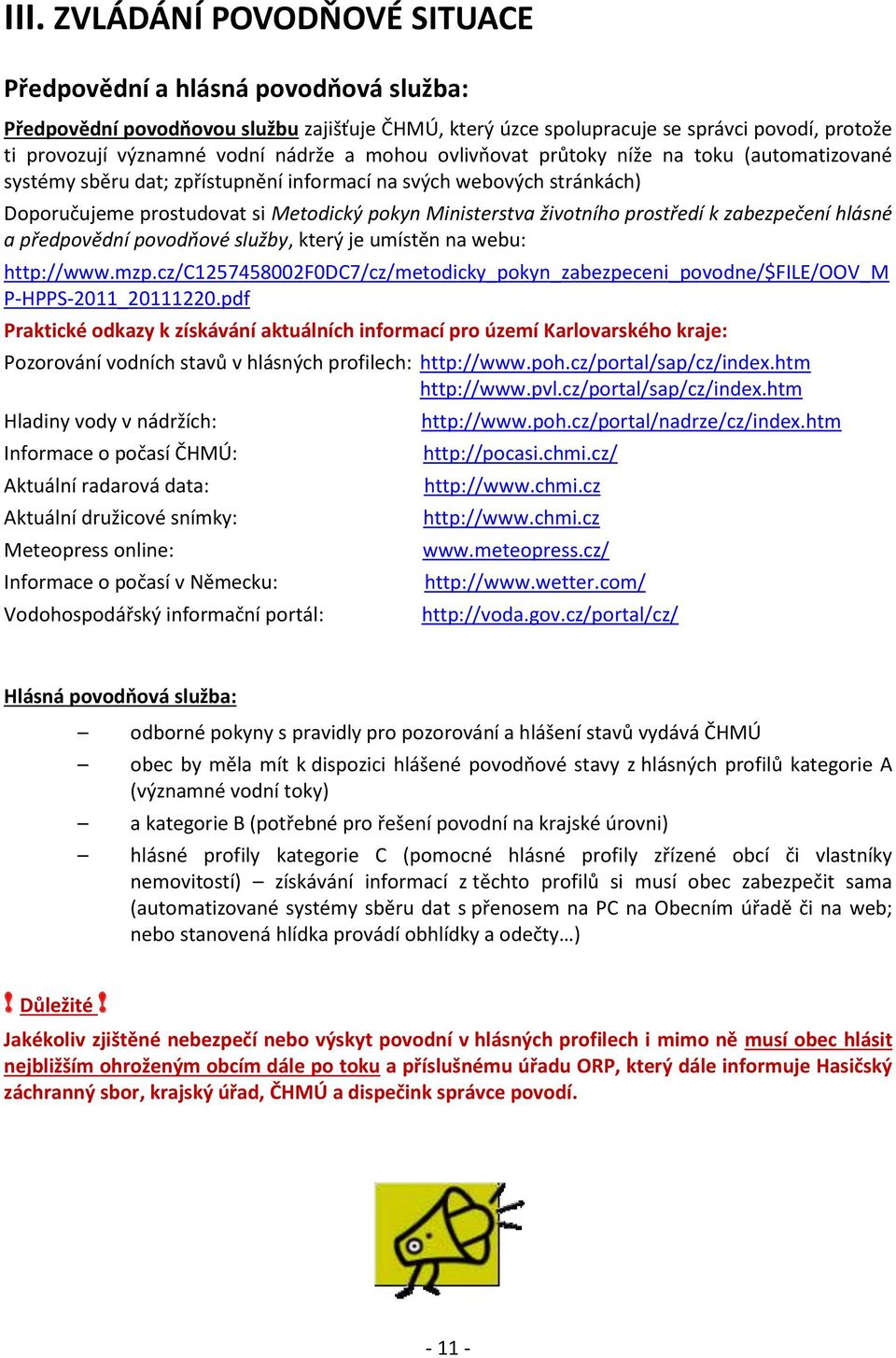 III. ZVLÁDÁNÍ POVODŇOVÉ SITUACE

Předpovědní a hlásná povodňová služba:

Předpovědní povodňovou službu zajišťuje ČHMÚ, který úzce spolupracuje se správci povodí, protože ti provozují významné vodní nádrže a mohou ovlivňovat průtoky níže na toku (automatizované systémy sběru dat; zpřístupnění informací na svých webových stránkách)

Doporučujeme prostudovat si Metodický pokyn Ministerstva životního prostředí k zabezpečení hlásné a předpovědní povodňové služby, který je umístěn na webu:

http://www.mzp.cz/C1257458002F0DC7/cz/metodicky_pokyn_zabezpeceni_povodne/$FILE/OOV_MP-HPPS-2011_20111220.pdf

Praktické odkazy k získávání aktuálních informací pro území Karlovarského kraje:

Pozorování vodních stavů v hlásných profilech: http://www.poh.cz/portal/sap/cz/index.htm
http://www.pvl.cz/portal/sap/cz/index.htm

Hladiny vody v nádržích: http://www.poh.cz/portal/nadrze/cz/index.htm
Informace o počasí ČHMÚ: http://pocasi.chmi.cz/
Aktuální radarová data: http://www.chmi.cz
Aktuální družicové snímky: http://www.chmi.cz
Meteopress online: www.meteopress.cz/
Informace o počasí v Německu: http://www.wetter.com/
Vodohospodářský informační portál: http://voda.gov.cz/portal/cz/

Hlásná povodňová služba:

– odborné pokyny s pravidly pro pozorování a hlášení stavů vydává ČHMÚ
– obec by měla mít k dispozici hlášené povodňové stavy z hlásných profilů kategorie A (významné vodní toky)
– a kategorie B (potřebné pro řešení povodní na krajské úrovni)
– hlásné profily kategorie C (pomocné hlásné profily zřízené obcí či vlastníky nemovitostí) – získávání informací z těchto profilů si musí obec zabezpečit sama (automatizované systémy sběru dat s přenosem na PC na Obecním úřadě či na web; nebo stanovená hlídka provádí obhlídky a odečty…)

! Důležité !

Jakékoliv zjištěné nebezpečí nebo výskyt povodní v hlásných profilech i mimo ně musí obec hlásit nejbližším ohroženým obcím dále po toku a příslušnému úřadu ORP, který dále informuje Hasičský záchranný sbor, krajský úřad, ČHMÚ a dispečink správce povodí.

- 11 -